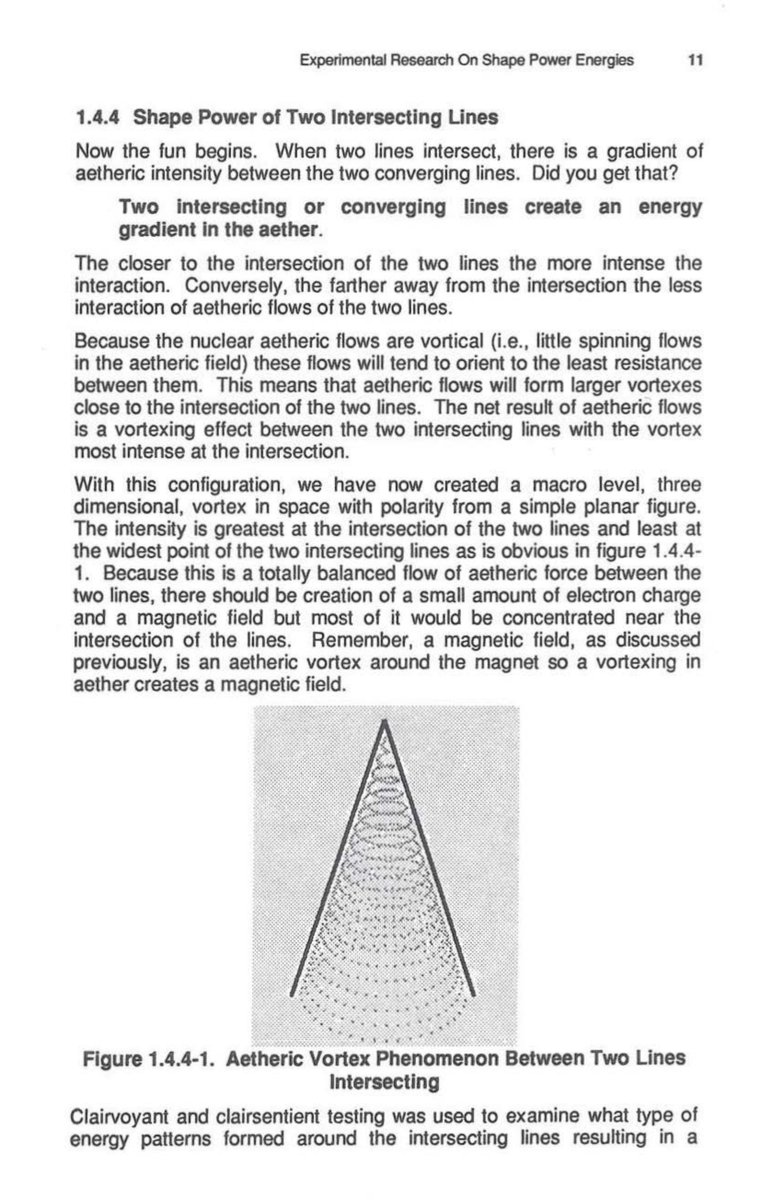 Experimental Research On Shape Power Energies 11

1.4.4 Shape Power of Two Intersecting Lines

Now the fun begins. When two lines intersect, there is a gradient of aetheric intensity between the two converging lines. Did you get that?

Two intersecting or converging lines create an energy gradient in the aether.

The closer to the intersection of the two lines the more intense the interaction. Conversely, the farther away from the intersection the less interaction of aetheric flows of the two lines.

Because the nuclear aetheric flows are vortical (i.e., little spinning flows in the aetheric field) these flows will tend to orient to the least resistance between them. This means that aetheric flows will form larger vortexes close to the intersection of the two lines. The net result of aetheric flows is a vortexing effect between the two intersecting lines with the vortex most intense at the intersection.

With this configuration, we have now created a macro level, three dimensional, vortex in space with polarity from a simple planar figure. The intensity is greatest at the intersection of the two lines and least at the widest point of the two intersecting lines as is obvious in figure 1.4.4-1. Because this is a totally balanced flow of aetheric force between the two lines, there should be creation of a small amount of electron charge and a magnetic field but most of it would be concentrated near the intersection of the lines. Remember, a magnetic field, as discussed previously, is an aetheric vortex around the magnet so a vortexing in aether creates a magnetic field.

Figure 1.4.4-1. Aetheric Vortex Phenomenon Between Two Lines Intersecting

Clairvoyant and clairsentient testing was used to examine what type of energy patterns formed around the intersecting lines resulting in a